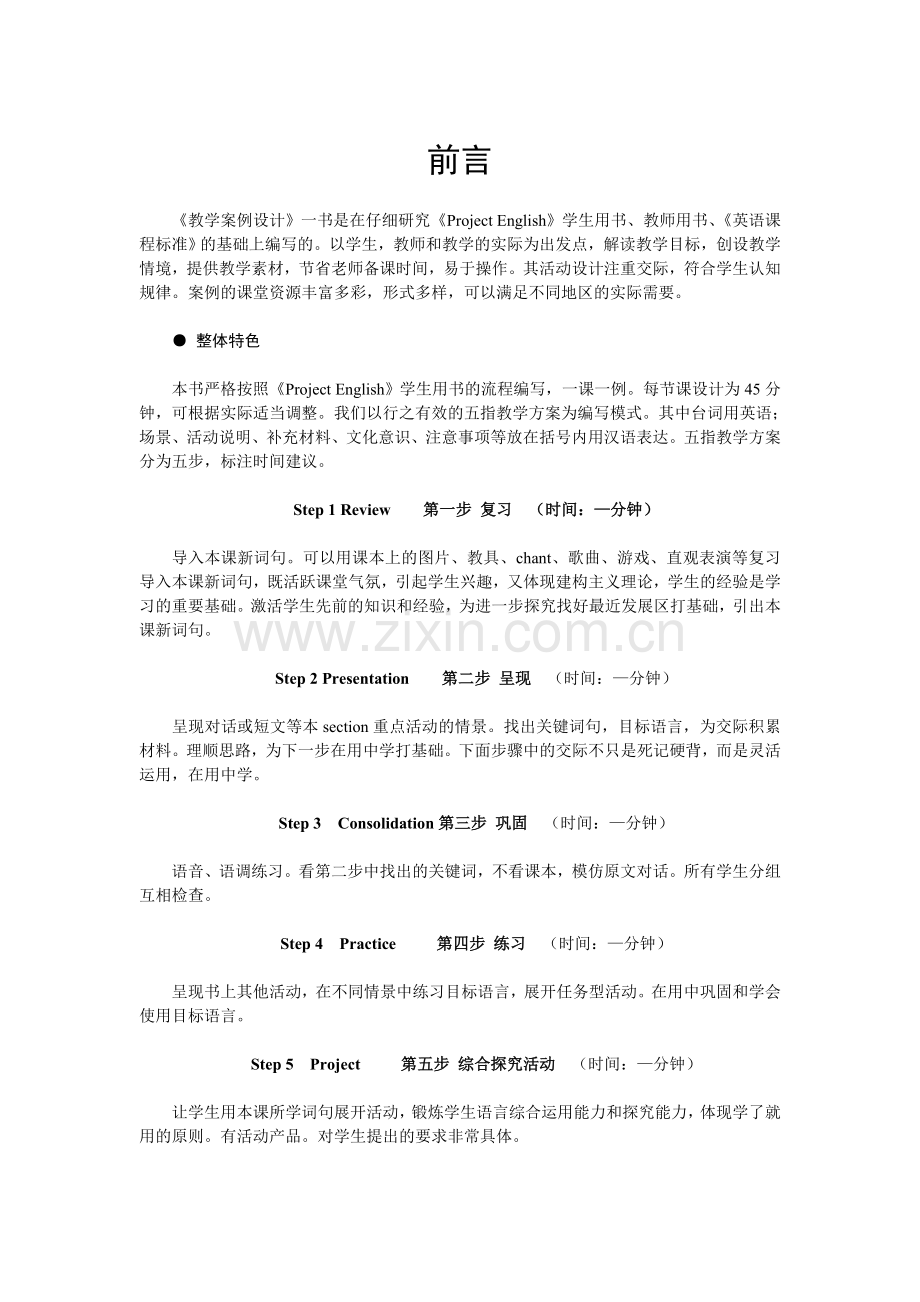 前言

《教学案例设计》一书是在仔细研究《Project English》学生用书、教师用书、《英语课程标准》的基础上编写的。以学生，教师和教学的实际为出发点，解读教学目标，创设教学情境，提供教学素材，节省老师备课时间，易于操作。其活动设计注重交际，符合学生认知规律。案例的课堂资源丰富多彩，形式多样，可以满足不同地区的实际需要。

● 整体特色

本书严格按照《Project English》学生用书的流程编写，一课一例。每节课设计为 45 分钟，可根据实际适当调整。我们以行之有效的五指教学方案为编写模式。其中台词用英语；场景、活动说明、补充材料、文化意识、注意事项等放在括号内用汉语表达。五指教学方案分为五步，标注时间建议。

Step 1 Review 第一步 复习 （时间：—分钟）

导入本课新词句。可以用课本上的图片、教具、chant、歌曲、游戏、直观表演等复习导入本课新词句，既活跃课堂气氛，引起学生兴趣，又体现建构主义理论，学生的经验是学习的重要基础。激活学生先前的知识和经验，为进一步探究找好最近发展区打基础，引出本课新词句。

www.zixin.com.cn

Step 2 Presentation 第二步 呈现 （时间：—分钟）

呈现对话或短文等本 section 重点活动的情景。找出关键词句，目标语言，为交际积累材料。理顺思路，为下一步在用中学打基础。下面步骤中的交际不只是死记硬背，而是灵活运用，在用中学。

Step 3 Consolidation 第三步 巩固 （时间：—分钟）

语音、语调练习。看第二步中找出的关键词，不看课本，模仿原文对话。所有学生分组互相检查。

Step 4 Practice 第四步 练习 （时间：—分钟）

呈现书上其他活动，在不同情景中练习目标语言，展开任务型活动。在用中巩固和学会使用目标语言。

Step 5 Project 第五步 综合探究活动 （时间：—分钟）

让学生用本课所学词句展开活动，锻炼学生语言综合运用能力和探究能力，体现学了就用的原则。有活动产品。对学生提出的要求非常具体。